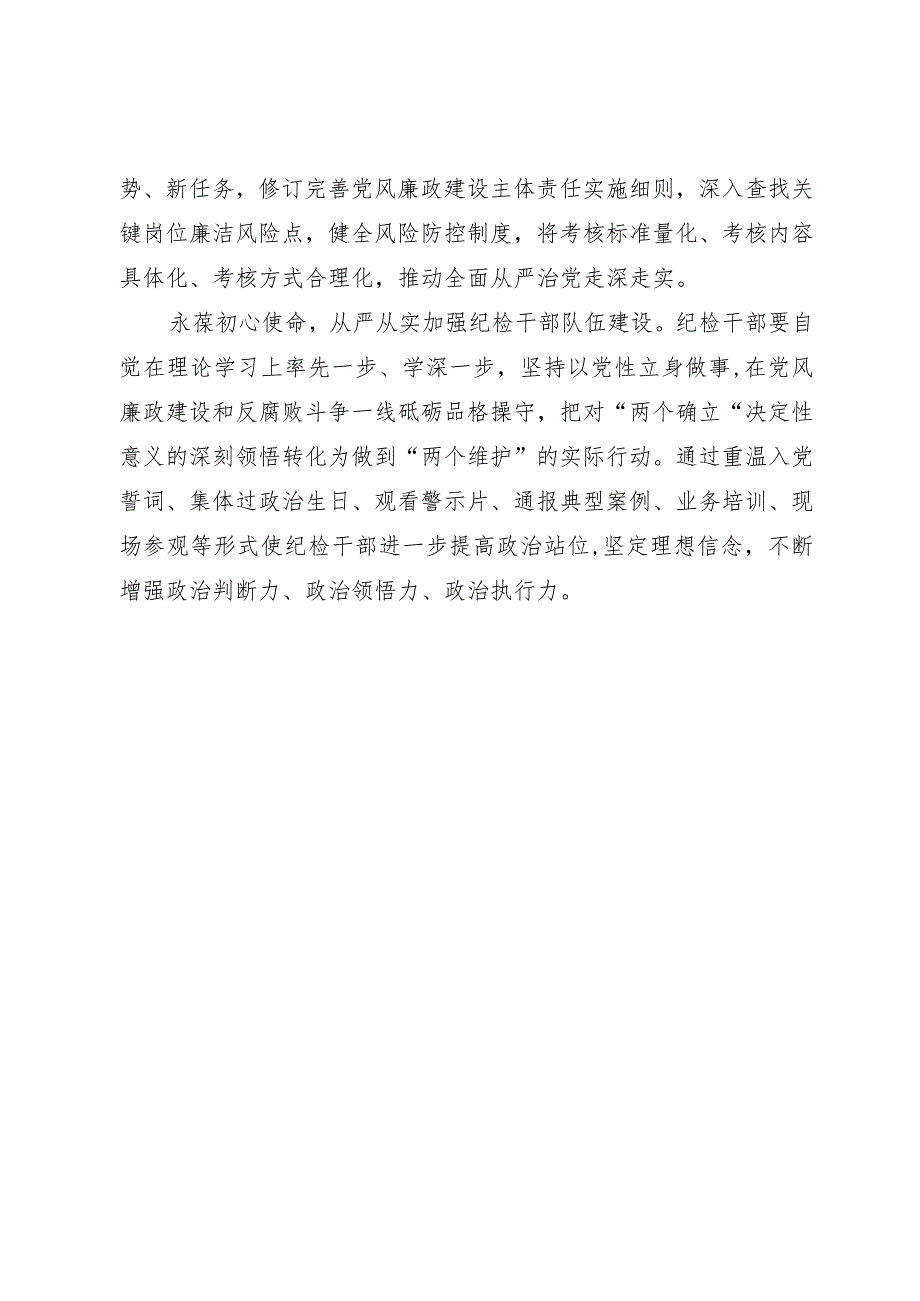 势、新任务，修订完善党风廉政建设主体责任实施细则，深入查找关键岗位廉洁风险点，健全风险防控制度，将考核标准量化、考核内容具体化、考核方式合理化，推动全面从严治党走深走实。

永葆初心使命，从严从实加强纪检干部队伍建设。纪检干部要自觉在理论学习上率先一步、学深一步，坚持以党性立身做事,在党风廉政建设和反腐败斗争一线砥砺品格操守，把对“两个确立“决定性意义的深刻领悟转化为做到“两个维护”的实际行动。通过重温入党誓词、集体过政治生日、观看警示片、通报典型案例、业务培训、现场参观等形式使纪检干部进一步提高政治站位,坚定理想信念，不断增强政治判断力、政治领悟力、政治执行力。